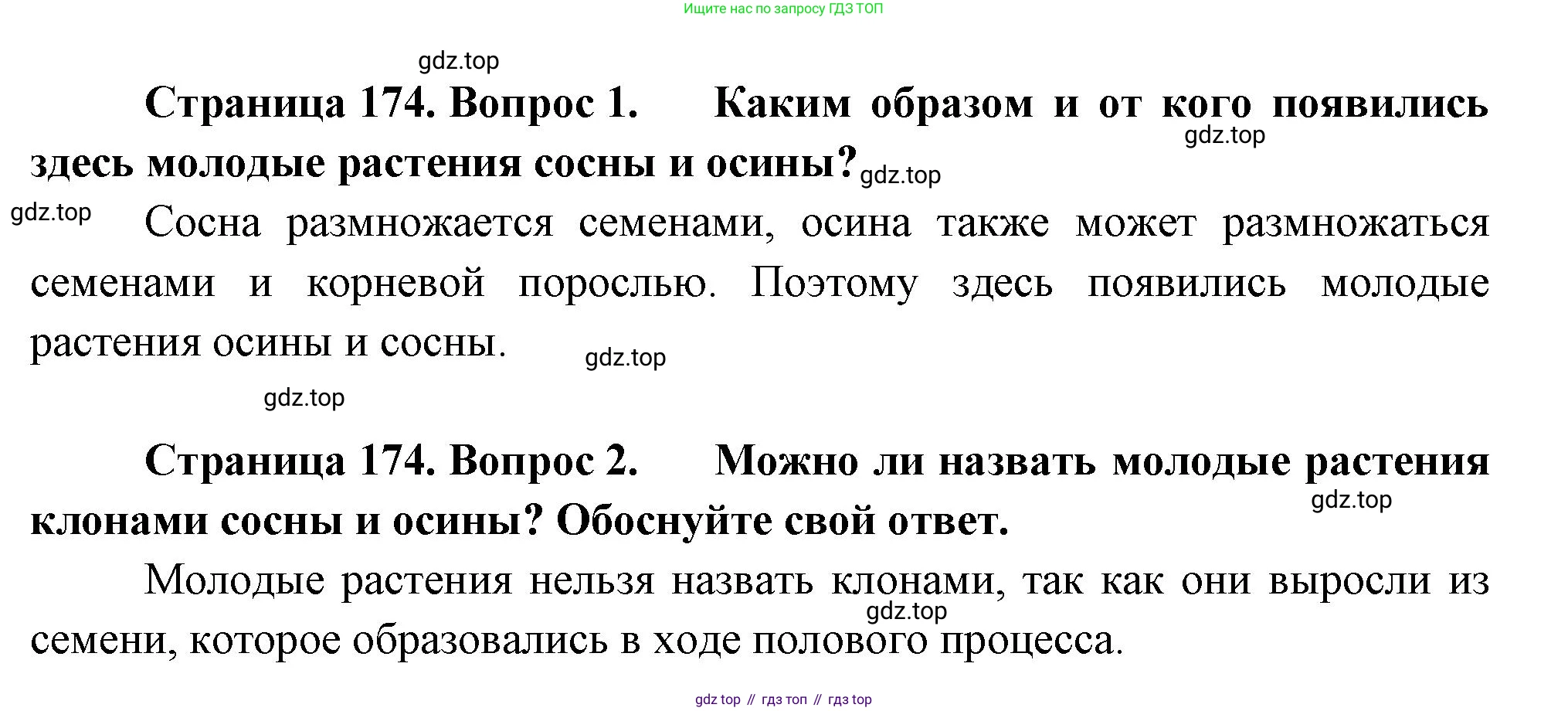 Ищите нас по запросу ГДЗ ТОП

Страница 174. Вопрос 1. Каким образом и от кого появились здесь молодые растения сосны и осины?

Сосна размножается семенами, осина также может размножаться семенами и корневой порослью. Поэтому здесь появились молодые растения осины и сосны.

Страница 174. Вопрос 2. Можно ли назвать молодые растения клонами сосны и осины? Обоснуйте свой ответ.

Молодые растения нельзя назвать клонами, так как они выросли из семени, которое образовались в ходе полового процесса.

gdz top // гдз топ // гдз top

gdz.top